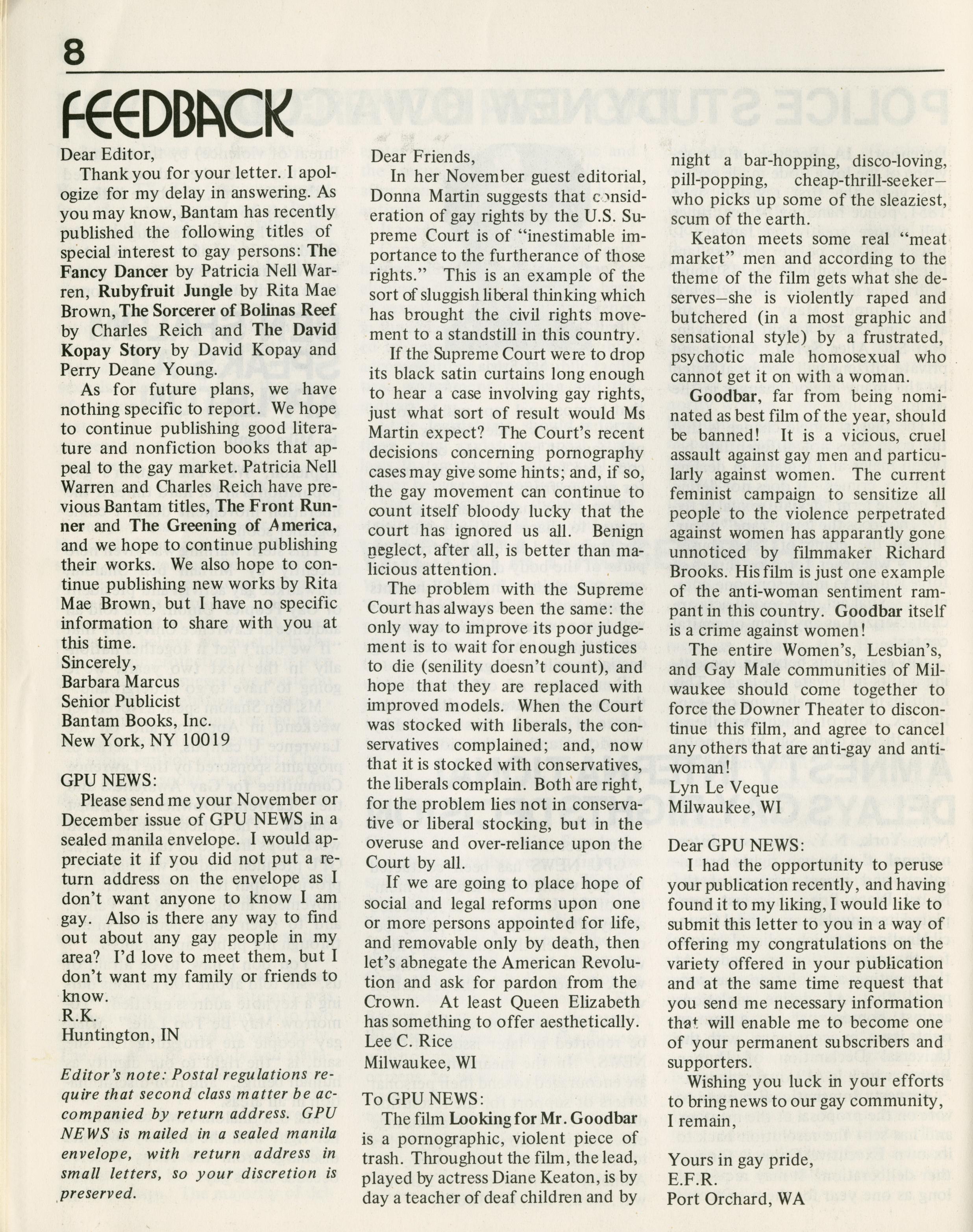 8

FEEDBACK

Dear Editor,

Thank you for your letter. I apologize for my delay in answering. As you may know, Bantam has recently published the following titles of special interest to gay persons: The Fancy Dancer by Patricia Nell Warren, Rubyfruit Jungle by Rita Mae Brown, The Sorcerer of Bolinas Reef by Charles Reich and The David Kopay Story by David Kopay and Perry Deane Young.

As for future plans, we have nothing specific to report. We hope to continue publishing good literature and nonfiction books that appeal to the gay market. Patricia Nell Warren and Charles Reich have previous Bantam titles, The Front Runner and The Greening of America, and we hope to continue publishing their works. We also hope to continue publishing new works by Rita Mae Brown, but I have no specific information to share with you at this time.

Sincerely,
Barbara Marcus
Senior Publicist
Bantam Books, Inc.
New York, NY 10019

GPU NEWS:

Please send me your November or December issue of GPU NEWS in a sealed manila envelope. I would appreciate it if you did not put a return address on the envelope as I don't want anyone to know I am gay. Also is there any way to find out about any gay people in my area? I'd love to meet them, but I don't want my family or friends to know.

R.K.
Huntington, IN

Editor's note: Postal regulations require that second class matter be accompanied by return address. GPU NEWS is mailed in a sealed manila envelope, with return address in small letters, so your discretion is preserved.

Dear Friends,

In her November guest editorial, Donna Martin suggests that consideration of gay rights by the U.S. Supreme Court is of "inestimable importance to the furtherance of those rights." This is an example of the sort of sluggish liberal thinking which has brought the civil rights movement to a standstill in this country.

If the Supreme Court were to drop its black satin curtains long enough to hear a case involving gay rights, just what sort of result would Ms Martin expect? The Court's recent decisions concerning pornography cases may give some hints; and, if so, the gay movement can continue to count itself bloody lucky that the court has ignored us all. Benign neglect, after all, is better than malicious attention.

The problem with the Supreme Court has always been the same: the only way to improve its poor judgement is to wait for enough justices to die (senility doesn't count), and hope that they are replaced with improved models. When the Court was stocked with liberals, the conservatives complained; and, now that it is stocked with conservatives, the liberals complain. Both are right, for the problem lies not in conservative or liberal stocking, but in the overuse and over-reliance upon the Court by all.

If we are going to place hope of social and legal reforms upon one or more persons appointed for life, and removable only by death, then let's abnegate the American Revolution and ask for pardon from the Crown. At least Queen Elizabeth has something to offer aesthetically.

Lee C. Rice
Milwaukee, WI

To GPU NEWS:

The film Looking for Mr. Goodbar is a pornographic, violent piece of trash. Throughout the film, the lead, played by actress Diane Keaton, is by day a teacher of deaf children and by night a bar-hopping, disco-loving, pill-popping, cheap-thrill-seeker—who picks up some of the sleaziest, scum of the earth.

Keaton meets some real "meat market" men and according to the theme of the film gets what she deserves—she is violently raped and butchered (in a most graphic and sensational style) by a frustrated, psychotic male homosexual who cannot get it on with a woman.

Goodbar, far from being nominated as best film of the year, should be banned! It is a vicious, cruel assault against gay men and particularly against women. The current feminist campaign to sensitize all people to the violence perpetrated against women has apparantly gone unnoticed by filmmaker Richard Brooks. His film is just one example of the anti-woman sentiment rampant in this country. Goodbar itself is a crime against women!

The entire Women's, Lesbian's, and Gay Male communities of Milwaukee should come together to force the Downer Theater to discontinue this film, and agree to cancel any others that are anti-gay and anti-woman!

Lyn Le Veque
Milwaukee, WI

Dear GPU NEWS:

I had the opportunity to peruse your publication recently, and having found it to my liking, I would like to submit this letter to you in a way of offering my congratulations on the variety offered in your publication and at the same time request that you send me necessary information that will enable me to become one of your permanent subscribers and supporters.

Wishing you luck in your efforts to bring news to our gay community, I remain,

Yours in gay pride,
E.F.R.
Port Orchard, WA